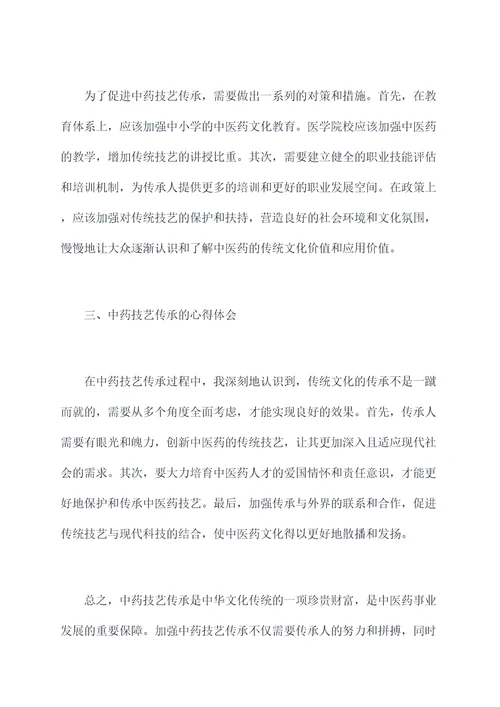 为了促进中药技艺传承，需要做出一系列的对策和措施。首先，在教育体系上，应该加强中小学的中医药文化教育。医学院校应该加强中医药的教学，增加传统技艺的讲授比重。其次，需要建立健全的职业技能评估和培训机制，为传承人提供更多的培训和更好的职业发展空间。在政策上，应该加强对传统技艺的保护和扶持，营造良好的社会环境和文化氛围，慢慢地让大众逐渐认识和了解中医药的传统文化价值和应用价值。

三、中药技艺传承的心得体会

在中药技艺传承过程中，我深刻地认识到，传统文化的传承不是一蹴而就的，需要从多个角度全面考虑，才能实现良好的效果。首先，传承人需要有眼光和魄力，创新中医药的传统技艺，让其更加深入且适应现代社会的需求。其次，要大力培育中医药人才的爱国情怀和责任意识，才能更好地保护和传承中医药技艺。最后，加强传承与外界的联系和合作，促进传统技艺与现代科技的结合，使中医药文化得以更好地散播和发扬。

总之，中药技艺传承是中华文化传统的一项珍贵财富，是中医药事业发展的重要保障。加强中药技艺传承不仅需要传承人的努力和拼搏，同时